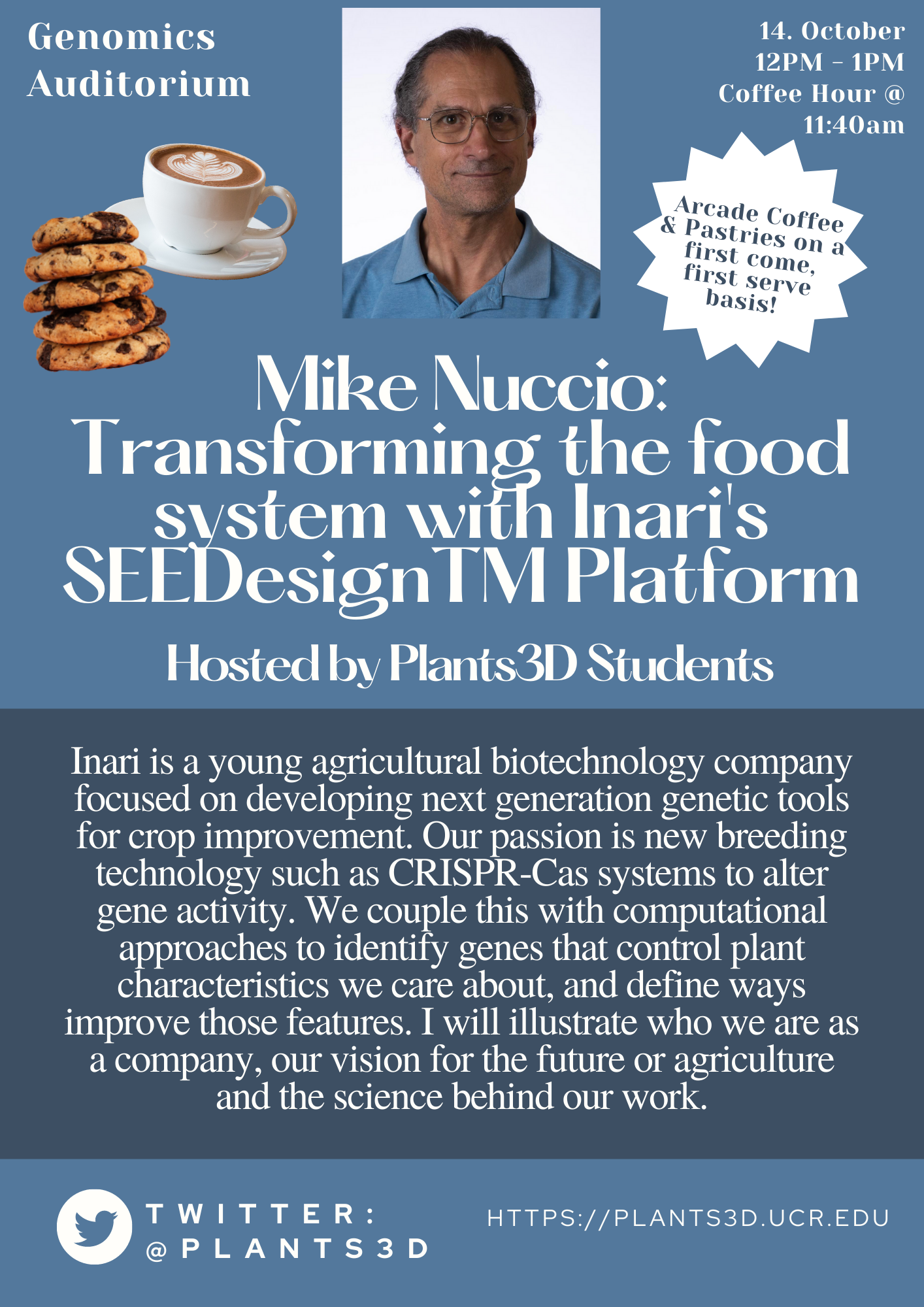 Genomics Auditorium

14. October
12PM - 1PM
Coffee Hour @
11:40am

Arcade Coffee & Pastries on a first come, first serve basis!

Mike Nuccio:
Transforming the food system with Inari's SEEDesignTM Platform

Hosted by Plants3D Students

Inari is a young agricultural biotechnology company focused on developing next generation genetic tools for crop improvement. Our passion is new breeding technology such as CRISPR-Cas systems to alter gene activity. We couple this with computational approaches to identify genes that control plant characteristics we care about, and define ways improve those features. I will illustrate who we are as a company, our vision for the future or agriculture and the science behind our work.

TWITTER:
@PLANTS3D

HTTPS://PLANTS3D.UCR.EDU